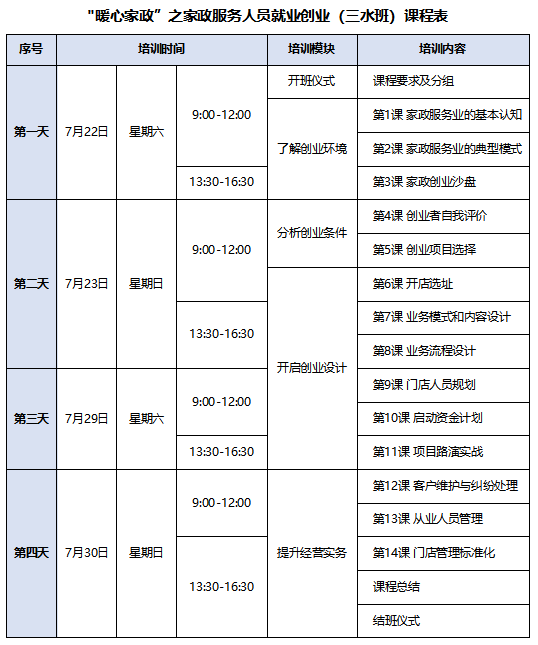 "暖心家政"之家政服务人员就业创业（三水班）课程表

| 序号 | 培训时间 | | | 培训模块 | 培训内容 |
|---|---|---|---|---|---|
| 第一天 | 7月22日 | 星期六 | 9:00-12:00 | 开班仪式 | 课程要求及分组 |
| | | | | 了解创业环境 | 第1课 家政服务业的基本认知 |
| | | | | | 第2课 家政服务业的典型模式 |
| | | | 13:30-16:30 | | 第3课 家政创业沙盘 |
| 第二天 | 7月23日 | 星期日 | 9:00-12:00 | 分析创业条件 | 第4课 创业者自我评价 |
| | | | | | 第5课 创业项目选择 |
| | | | | 开启创业设计 | 第6课 开店选址 |
| | | | 13:30-16:30 | | 第7课 业务模式和内容设计 |
| | | | | | 第8课 业务流程设计 |
| 第三天 | 7月29日 | 星期六 | 9:00-12:00 | | 第9课 门店人员规划 |
| | | | | | 第10课 启动资金计划 |
| | | | 13:30-16:30 | | 第11课 项目路演实战 |
| 第四天 | 7月30日 | 星期日 | 9:00-12:00 | 提升经营实务 | 第12课 客户维护与纠纷处理 |
| | | | | | 第13课 从业人员管理 |
| | | | 13:30-16:30 | | 第14课 门店管理标准化 |
| | | | | | 课程总结 |
| | | | | | 结班仪式 |